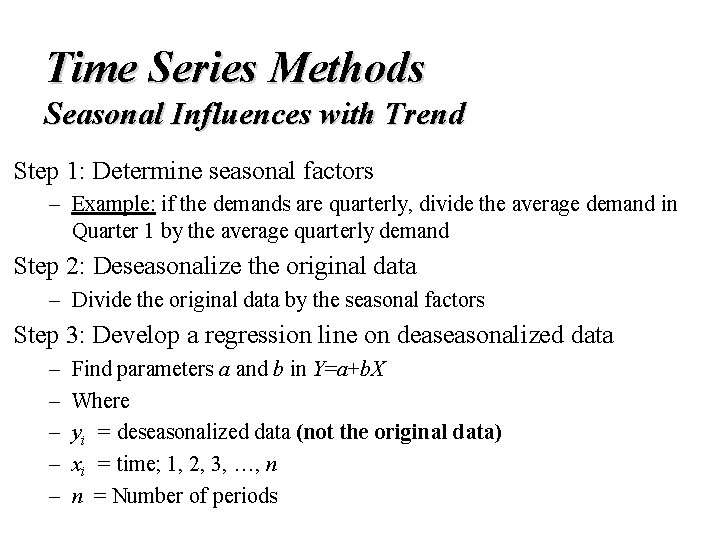 Time Series Methods
Seasonal Influences with Trend

Step 1: Determine seasonal factors
– Example: if the demands are quarterly, divide the average demand in Quarter 1 by the average quarterly demand

Step 2: Deseasonalize the original data
– Divide the original data by the seasonal factors

Step 3: Develop a regression line on deaseasonalized data
– Find parameters $a$ and $b$ in $Y=a+bX$
– Where
– $y_i$ = deseasonalized data (not the original data)
– $x_i$ = time; 1, 2, 3, …, $n$
– $n$ = Number of periods